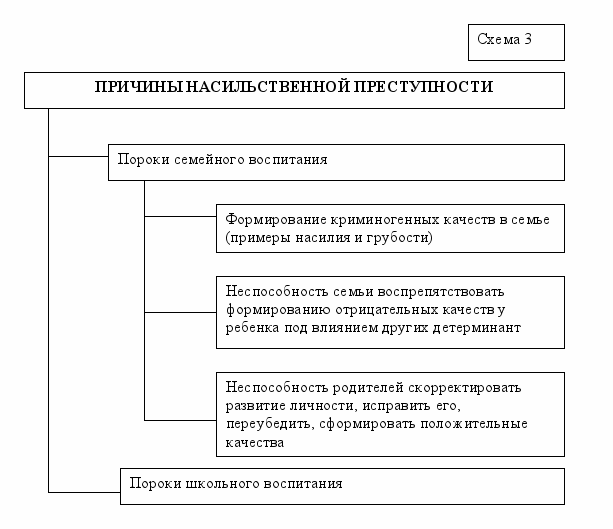 Схема 3

ПРИЧИНЫ НАСИЛЬСТВЕННОЙ ПРЕСТУПНОСТИ

Пороки семейного воспитания

Формирование криминогенных качеств в семье (примеры насилия и грубости)

Неспособность семьи воспрепятствовать формированию отрицательных качеств у ребенка под влиянием других детерминант

Неспособность родителей скорректировать развитие личности, исправить его, переубедить, сформировать положительные качества

Пороки школьного воспитания